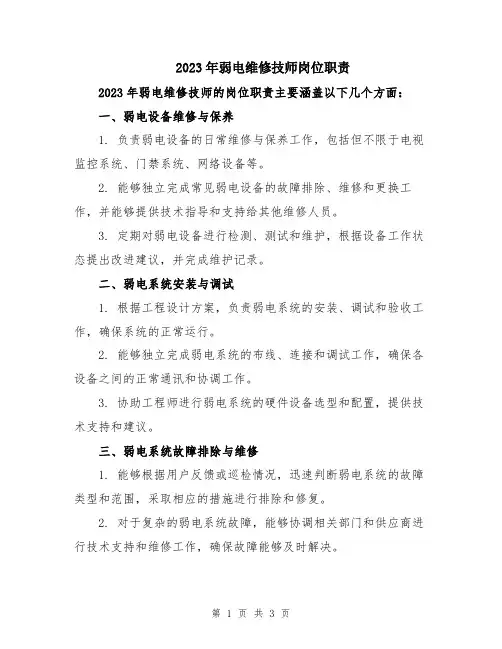 2023年弱电维修技师岗位职责

2023年弱电维修技师的岗位职责主要涵盖以下几个方面：

一、弱电设备维修与保养

1. 负责弱电设备的日常维修与保养工作，包括但不限于电视监控系统、门禁系统、网络设备等。

2. 能够独立完成常见弱电设备的故障排除、维修和更换工作，并能够提供技术指导和支持给其他维修人员。

3. 定期对弱电设备进行检测、测试和维护，根据设备工作状态提出改进建议，并完成维护记录。

二、弱电系统安装与调试

1. 根据工程设计方案，负责弱电系统的安装、调试和验收工作，确保系统的正常运行。

2. 能够独立完成弱电系统的布线、连接和调试工作，确保各设备之间的正常通讯和协调工作。

3. 协助工程师进行弱电系统的硬件设备选型和配置，提供技术支持和建议。

三、弱电系统故障排除与维修

1. 能够根据用户反馈或巡检情况，迅速判断弱电系统的故障类型和范围，采取相应的措施进行排除和修复。

2. 对于复杂的弱电系统故障，能够协调相关部门和供应商进行技术支持和维修工作，确保故障能够及时解决。

第 1 页 共 3 页